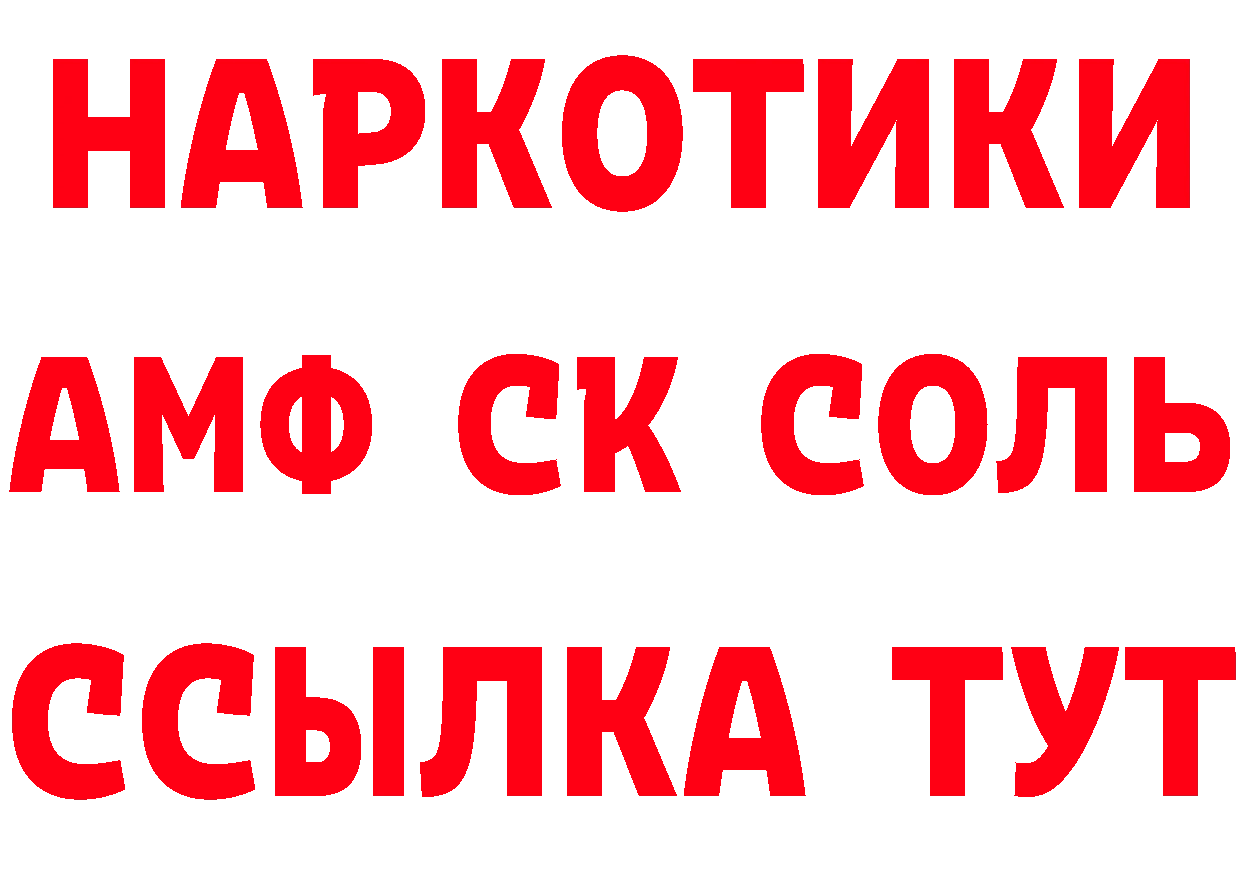 НАРКОТИКИ
АМФ СК СОЛЬ
ССЫЛКА ТУТ